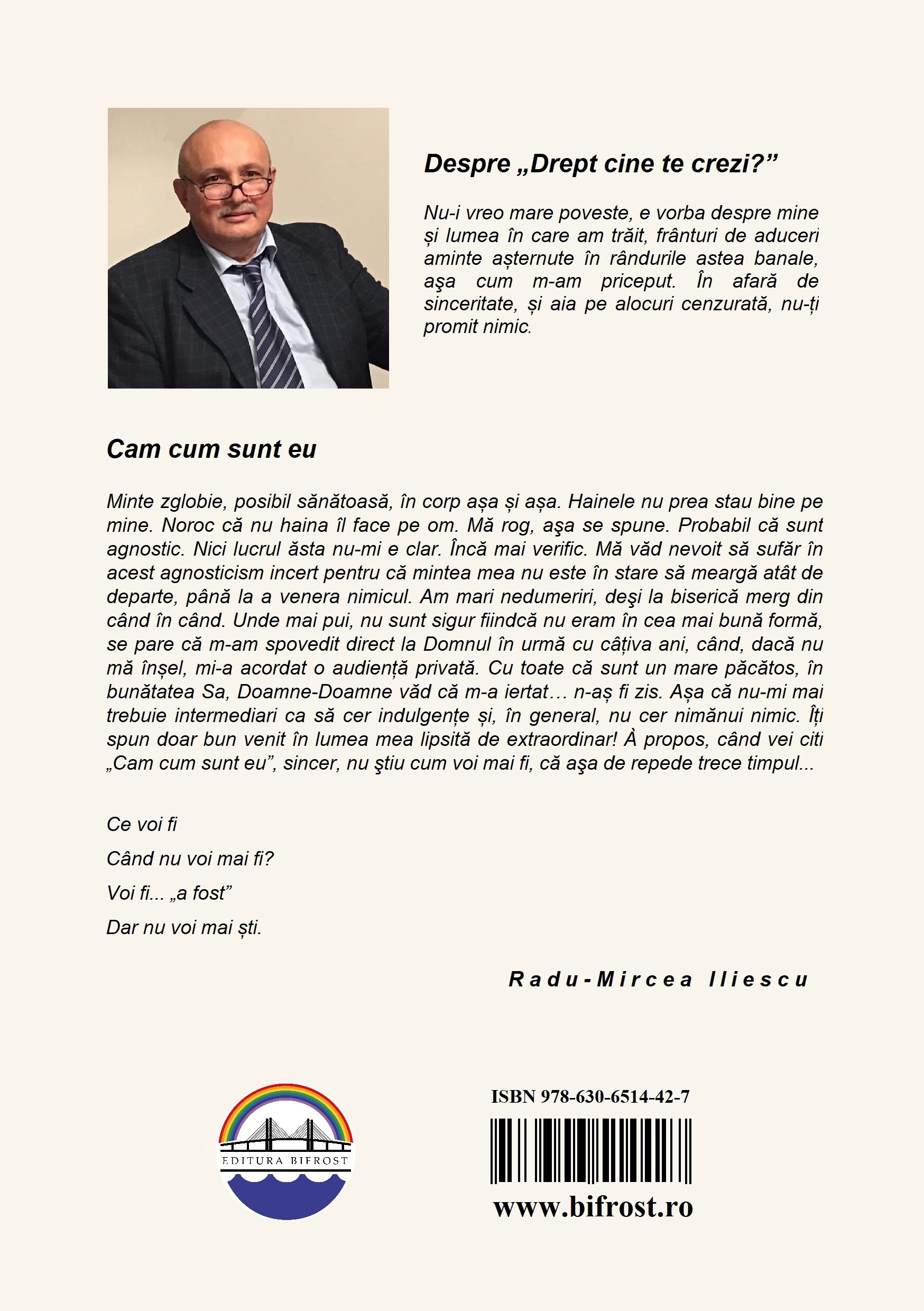 Despre „Drept cine te crezi?”

Nu-i vreo mare poveste, e vorba despre mine și lumea în care am trăit, frânturi de aduceri aminte așternute în rândurile astea banale, aşa cum m-am priceput. În afară de sinceritate, și aia pe alocuri cenzurată, nu-ți promit nimic.

Cam cum sunt eu

Minte zglobie, posibil sănătoasă, în corp așa și așa. Hainele nu prea stau bine pe mine. Noroc că nu haina îl face pe om. Mă rog, aşa se spune. Probabil că sunt agnostic. Nici lucrul ăsta nu-mi e clar. Încă mai verific. Mă văd nevoit să sufăr în acest agnosticism incert pentru că mintea mea nu este în stare să meargă atât de departe, până la a venera nimicul. Am mari nedumeriri, deşi la biserică merg din când în când. Unde mai pui, nu sunt sigur fiindcă nu eram în cea mai bună formă, se pare că m-am spovedit direct la Domnul în urmă cu câțiva ani, când, dacă nu mă înșel, mi-a acordat o audiență privată. Cu toate că sunt un mare păcătos, în bunătatea Sa, Doamne-Doamne văd că m-a iertat… n-aș fi zis. Așa că nu-mi mai trebuie intermediari ca să cer indulgențe și, în general, nu cer nimănui nimic. Îți spun doar bun venit în lumea mea lipsită de extraordinar! À propos, când vei citi „Cam cum sunt eu”, sincer, nu ştiu cum voi mai fi, că aşa de repede trece timpul...

Ce voi fi
Când nu voi mai fi?
Voi fi... „a fost”
Dar nu voi mai ști.

Radu-Mircea Iliescu

EDITURA BIFROST

ISBN 978-630-6514-42-7

www.bifrost.ro